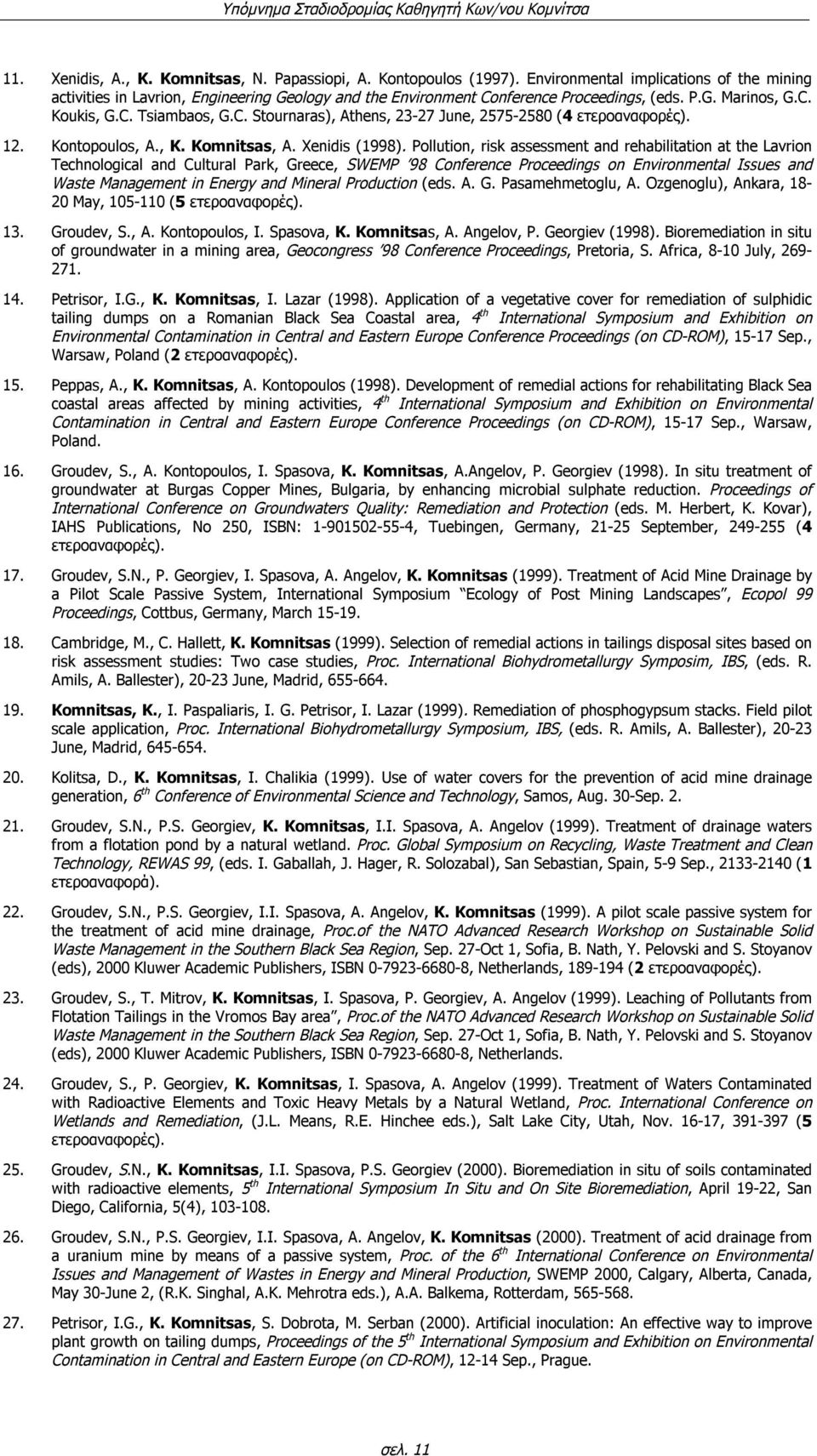 Υπόμνημα Σταδιοδρομίας Καθηγητή Κων/νου Κομνίτσα

11. Xenidis, A., K. Komnitsas, N. Papassiopi, A. Kontopoulos (1997). Environmental implications of the mining activities in Lavrion, Engineering Geology and the Environment Conference Proceedings, (eds. P.G. Marinos, G.C. Koukis, G.C. Tsiambaos, G.C. Stournaras), Athens, 23-27 June, 2575-2580 (4 ετεροαναφορές).

12. Kontopoulos, A., K. Komnitsas, A. Xenidis (1998). Pollution, risk assessment and rehabilitation at the Lavrion Technological and Cultural Park, Greece, SWEMP '98 Conference Proceedings on Environmental Issues and Waste Management in Energy and Mineral Production (eds. A. G. Pasamehmetoglu, A. Ozgenoglu), Ankara, 18-20 May, 105-110 (5 ετεροαναφορές).

13. Groudev, S., A. Kontopoulos, I. Spasova, K. Komnitsas, A. Angelov, P. Georgiev (1998). Bioremediation in situ of groundwater in a mining area, Geocongress '98 Conference Proceedings, Pretoria, S. Africa, 8-10 July, 269-271.

14. Petrisor, I.G., K. Komnitsas, I. Lazar (1998). Application of a vegetative cover for remediation of sulphidic tailing dumps on a Romanian Black Sea Coastal area, $4^{th}$ International Symposium and Exhibition on Environmental Contamination in Central and Eastern Europe Conference Proceedings (on CD-ROM), 15-17 Sep., Warsaw, Poland (2 ετεροαναφορές).

15. Peppas, A., K. Komnitsas, A. Kontopoulos (1998). Development of remedial actions for rehabilitating Black Sea coastal areas affected by mining activities, $4^{th}$ International Symposium and Exhibition on Environmental Contamination in Central and Eastern Europe Conference Proceedings (on CD-ROM), 15-17 Sep., Warsaw, Poland.

16. Groudev, S., A. Kontopoulos, I. Spasova, K. Komnitsas, A.Angelov, P. Georgiev (1998). In situ treatment of groundwater at Burgas Copper Mines, Bulgaria, by enhancing microbial sulphate reduction. Proceedings of International Conference on Groundwaters Quality: Remediation and Protection (eds. M. Herbert, K. Kovar), IAHS Publications, No 250, ISBN: 1-901502-55-4, Tuebingen, Germany, 21-25 September, 249-255 (4 ετεροαναφορές).

17. Groudev, S.N., P. Georgiev, I. Spasova, A. Angelov, K. Komnitsas (1999). Treatment of Acid Mine Drainage by a Pilot Scale Passive System, International Symposium "Ecology of Post Mining Landscapes", Ecopol 99 Proceedings, Cottbus, Germany, March 15-19.

18. Cambridge, M., C. Hallett, K. Komnitsas (1999). Selection of remedial actions in tailings disposal sites based on risk assessment studies: Two case studies, Proc. International Biohydrometallurgy Symposim, IBS, (eds. R. Amils, A. Ballester), 20-23 June, Madrid, 655-664.

19. Komnitsas, K., I. Paspaliaris, I. G. Petrisor, I. Lazar (1999). Remediation of phosphogypsum stacks. Field pilot scale application, Proc. International Biohydrometallurgy Symposium, IBS, (eds. R. Amils, A. Ballester), 20-23 June, Madrid, 645-654.

20. Kolitsa, D., K. Komnitsas, I. Chalikia (1999). Use of water covers for the prevention of acid mine drainage generation, $6^{th}$ Conference of Environmental Science and Technology, Samos, Aug. 30-Sep. 2.

21. Groudev, S.N., P.S. Georgiev, K. Komnitsas, I.I. Spasova, A. Angelov (1999). Treatment of drainage waters from a flotation pond by a natural wetland. Proc. Global Symposium on Recycling, Waste Treatment and Clean Technology, REWAS 99, (eds. I. Gaballah, J. Hager, R. Solozabal), San Sebastian, Spain, 5-9 Sep., 2133-2140 (1 ετεροαναφορά).

22. Groudev, S.N., P.S. Georgiev, I.I. Spasova, A. Angelov, K. Komnitsas (1999). A pilot scale passive system for the treatment of acid mine drainage, Proc.of the NATO Advanced Research Workshop on Sustainable Solid Waste Management in the Southern Black Sea Region, Sep. 27-Oct 1, Sofia, B. Nath, Y. Pelovski and S. Stoyanov (eds), 2000 Kluwer Academic Publishers, ISBN 0-7923-6680-8, Netherlands, 189-194 (2 ετεροαναφορές).

23. Groudev, S., T. Mitrov, K. Komnitsas, I. Spasova, P. Georgiev, A. Angelov (1999). Leaching of Pollutants from Flotation Tailings in the Vromos Bay area", Proc.of the NATO Advanced Research Workshop on Sustainable Solid Waste Management in the Southern Black Sea Region, Sep. 27-Oct 1, Sofia, B. Nath, Y. Pelovski and S. Stoyanov (eds), 2000 Kluwer Academic Publishers, ISBN 0-7923-6680-8, Netherlands.

24. Groudev, S., P. Georgiev, K. Komnitsas, I. Spasova, A. Angelov (1999). Treatment of Waters Contaminated with Radioactive Elements and Toxic Heavy Metals by a Natural Wetland, Proc. International Conference on Wetlands and Remediation, (J.L. Means, R.E. Hinchee eds.), Salt Lake City, Utah, Nov. 16-17, 391-397 (5 ετεροαναφορές).

25. Groudev, S.N., K. Komnitsas, I.I. Spasova, P.S. Georgiev (2000). Bioremediation in situ of soils contaminated with radioactive elements, $5^{th}$ International Symposium In Situ and On Site Bioremediation, April 19-22, San Diego, California, 5(4), 103-108.

26. Groudev, S.N., P.S. Georgiev, I.I. Spasova, A. Angelov, K. Komnitsas (2000). Treatment of acid drainage from a uranium mine by means of a passive system, Proc. of the $6^{th}$ International Conference on Environmental Issues and Management of Wastes in Energy and Mineral Production, SWEMP 2000, Calgary, Alberta, Canada, May 30-June 2, (R.K. Singhal, A.K. Mehrotra eds.), A.A. Balkema, Rotterdam, 565-568.

27. Petrisor, I.G., K. Komnitsas, S. Dobrota, M. Serban (2000). Artificial inoculation: An effective way to improve plant growth on tailing dumps, Proceedings of the $5^{th}$ International Symposium and Exhibition on Environmental Contamination in Central and Eastern Europe (on CD-ROM), 12-14 Sep., Prague.

σελ. 11